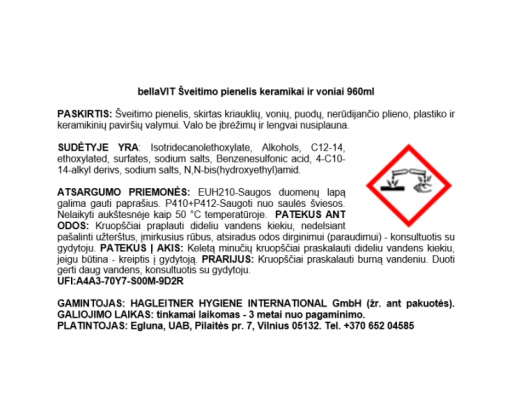 bellaVIT Šveitimo pienelis keramikai ir voniai 960ml

PASKIRTIS: Šveitimo pienelis, skirtas kriauklių, vonių, puodų, nerūdijančio plieno, plastiko ir keramikinių paviršių valymui. Valo be įbrėžimų ir lengvai nusiplauna.

SUDĖTYJE YRA: Isotridecanolethoxylate, Alkohols, C12-14, ethoxylated, surfates, sodium salts, Benzenesulfonic acid, 4-C10-14-alkyl derivs, sodium salts, N,N-bis(hydroxyethyl)amid.

ATSARGUMO PRIEMONĖS: EUH210-Saugos duomenų lapą galima gauti paprašius. P410+P412-Saugoti nuo saulės šviesos. Nelaikyti aukštesnėje kaip 50 °C temperatūroje. PATEKUS ANT ODOS: Kruopščiai praplauti dideliu vandens kiekiu, nedelsiant pašalinti užterštus, įmirkusius rūbus, atsiradus odos dirginimui (paraudimui) - konsultuotis su gydytoju. PATEKUS Į AKIS: Keletą minučių kruopščiai praskalauti dideliu vandens kiekiu, jeigu būtina - kreiptis į gydytoją. PRARIJUS: Kruopščiai praskalauti burną vandeniu. Duoti gerti daug vandens, konsultuotis su gydytoju.
UFI:A4A3-70Y7-S00M-9D2R

GAMINTOJAS: HAGLEITNER HYGIENE INTERNATIONAL GmbH (žr. ant pakuotės).
GALIOJIMO LAIKAS: tinkamai laikomas - 3 metai nuo pagaminimo.
PLATINTOJAS: Egluna, UAB, Pilaitės pr. 7, Vilnius 05132. Tel. +370 652 04585